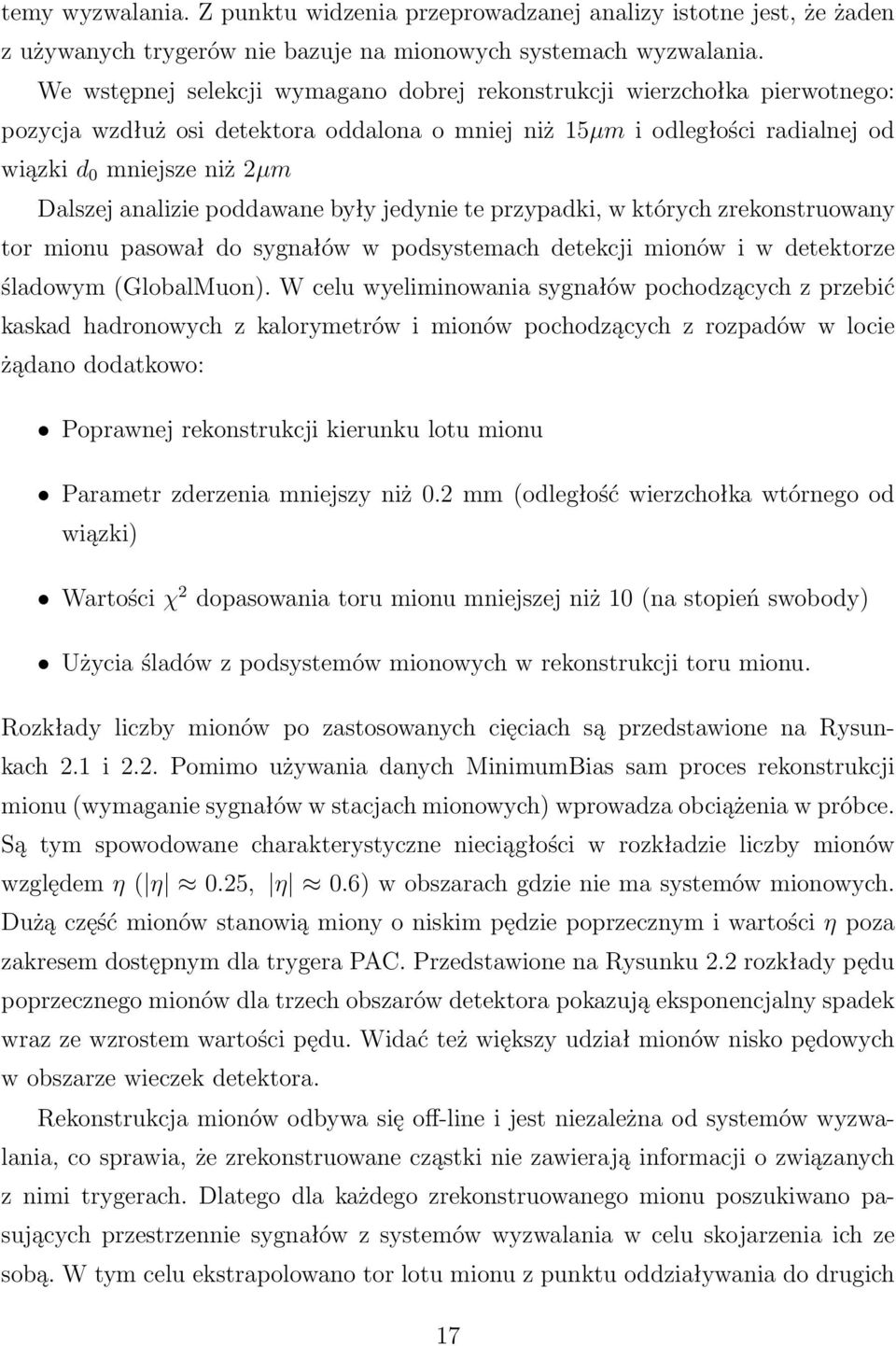 temy wyzwalania. Z punktu widzenia przeprowadzanej analizy istotne jest, że żaden z używanych trygerów nie bazuje na mionowych systemach wyzwalania.

We wstępnej selekcji wymagano dobrej rekonstrukcji wierzchołka pierwotnego: pozycja wzdłuż osi detektora oddalona o mniej niż $15\mu m$ i odległości radialnej od wiązki $d_0$ mniejsze niż $2\mu m$

Dalszej analizie poddawane były jedynie te przypadki, w których zrekonstruowany tor mionu pasował do sygnałów w podsystemach detekcji mionów i w detektorze śladowym (GlobalMuon). W celu wyeliminowania sygnałów pochodzących z przebić kaskad hadronowych z kalorymetrów i mionów pochodzących z rozpadów w locie żądano dodatkowo:

• Poprawnej rekonstrukcji kierunku lotu mionu

• Parametr zderzenia mniejszy niż 0.2 mm (odległość wierzchołka wtórnego od wiązki)

• Wartości $\chi^2$ dopasowania toru mionu mniejszej niż 10 (na stopień swobody)

• Użycia śladów z podsystemów mionowych w rekonstrukcji toru mionu.

Rozkłady liczby mionów po zastosowanych cięciach są przedstawione na Rysunkach 2.1 i 2.2. Pomimo używania danych MinimumBias sam proces rekonstrukcji mionu (wymaganie sygnałów w stacjach mionowych) wprowadza obciążenia w próbce. Są tym spowodowane charakterystyczne nieciągłości w rozkładzie liczby mionów względem $\eta$ ($|\eta| \approx 0.25$, $|\eta| \approx 0.6$) w obszarach gdzie nie ma systemów mionowych. Dużą część mionów stanowią miony o niskim pędzie poprzecznym i wartości $\eta$ poza zakresem dostępnym dla trygera PAC. Przedstawione na Rysunku 2.2 rozkłady pędu poprzecznego mionów dla trzech obszarów detektora pokazują eksponencjalny spadek wraz ze wzrostem wartości pędu. Widać też większy udział mionów nisko pędowych w obszarze wieczek detektora.

Rekonstrukcja mionów odbywa się off-line i jest niezależna od systemów wyzwalania, co sprawia, że zrekonstruowane cząstki nie zawierają informacji o związanych z nimi trygerach. Dlatego dla każdego zrekonstruowanego mionu poszukiwano pasujących przestrzennie sygnałów z systemów wyzwalania w celu skojarzenia ich ze sobą. W tym celu ekstrapolowano tor lotu mionu z punktu oddziaływania do drugich

17